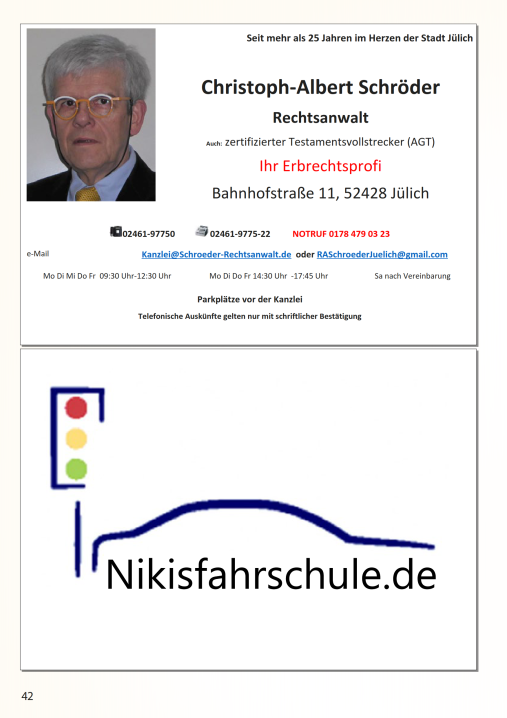 Seit mehr als 25 Jahren im Herzen der Stadt Jülich

Christoph-Albert Schröder

Rechtsanwalt

Auch: zertifizierter Testamentsvollstrecker (AGT)

Ihr Erbrechtsprofi

Bahnhofstraße 11, 52428 Jülich

02461-97750 02461-9775-22 NOTRUF 0178 479 03 23

e-Mail Kanzlei@Schroeder-Rechtsanwalt.de oder RASchroederJuelich@gmail.com

Mo Di Mi Do Fr 09:30 Uhr-12:30 Uhr Mo Di Do Fr 14:30 Uhr -17:45 Uhr Sa nach Vereinbarung

Parkplätze vor der Kanzlei

Telefonische Auskünfte gelten nur mit schriftlicher Bestätigung

Nikisfahrschule.de

42